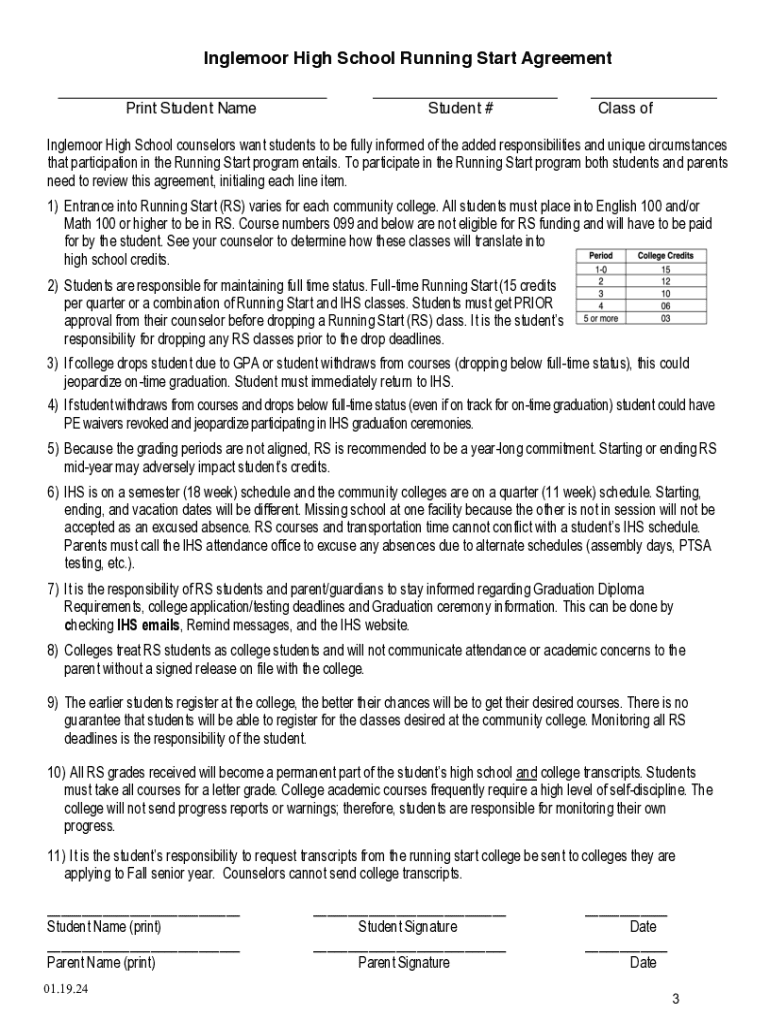 Inglemoor High School Running Start Agreement

Print Student Name Student # Class of

Inglemoor High School counselors want students to be fully informed of the added responsibilities and unique circumstances that participation in the Running Start program entails. To participate in the Running Start program both students and parents need to review this agreement, initialing each line item.

1) Entrance into Running Start (RS) varies for each community college. All students must place into English 100 and/or Math 100 or higher to be in RS. Course numbers 099 and below are not eligible for RS funding and will have to be paid for by the student. See your counselor to determine how these classes will translate into high school credits.

| Period | College Credits |
|---|---|
| 1-0 | 15 |
| 2 | 12 |
| 3 | 10 |
| 4 | 06 |
| 5 or more | 03 |

2) Students are responsible for maintaining full time status. Full-time Running Start (15 credits per quarter or a combination of Running Start and IHS classes. Students must get PRIOR approval from their counselor before dropping a Running Start (RS) class. It is the student's responsibility for dropping any RS classes prior to the drop deadlines.

3) If college drops student due to GPA or student withdraws from courses (dropping below full-time status), this could jeopardize on-time graduation. Student must immediately return to IHS.

4) If student withdraws from courses and drops below full-time status (even if on track for on-time graduation) student could have PE waivers revoked and jeopardize participating in IHS graduation ceremonies.

5) Because the grading periods are not aligned, RS is recommended to be a year-long commitment. Starting or ending RS mid-year may adversely impact student's credits.

6) IHS is on a semester (18 week) schedule and the community colleges are on a quarter (11 week) schedule. Starting, ending, and vacation dates will be different. Missing school at one facility because the other is not in session will not be accepted as an excused absence. RS courses and transportation time cannot conflict with a student's IHS schedule. Parents must call the IHS attendance office to excuse any absences due to alternate schedules (assembly days, PTSA testing, etc.).

7) It is the responsibility of RS students and parent/guardians to stay informed regarding Graduation Diploma Requirements, college application/testing deadlines and Graduation ceremony information. This can be done by checking IHS emails, Remind messages, and the IHS website.

8) Colleges treat RS students as college students and will not communicate attendance or academic concerns to the parent without a signed release on file with the college.

9) The earlier students register at the college, the better their chances will be to get their desired courses. There is no guarantee that students will be able to register for the classes desired at the community college. Monitoring all RS deadlines is the responsibility of the student.

10) All RS grades received will become a permanent part of the student's high school and college transcripts. Students must take all courses for a letter grade. College academic courses frequently require a high level of self-discipline. The college will not send progress reports or warnings; therefore, students are responsible for monitoring their own progress.

11) It is the student's responsibility to request transcripts from the running start college be sent to colleges they are applying to Fall senior year. Counselors cannot send college transcripts.

Student Name (print) Student Signature Date

Parent Name (print) Parent Signature Date

01.19.24

3